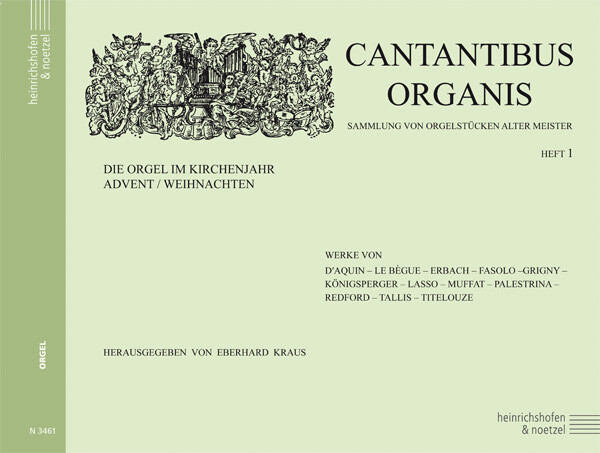 heinrichshofen
& noetzel

ORGEL

N 3461

CANTANTIBUS
ORGANIS

SAMMLUNG VON ORGELSTÜCKEN ALTER MEISTER

HEFT 1

DIE ORGEL IM KIRCHENJAHR
ADVENT / WEIHNACHTEN

WERKE VON
D'AQUIN – LE BÈGUE – ERBACH – FASOLO –GRIGNY – KÖNIGSPERGER – LASSO – MUFFAT – PALESTRINA – REDFORD – TALLIS – TITELOUZE

HERAUSGEGEBEN VON EBERHARD KRAUS

heinrichshofen
& noetzel